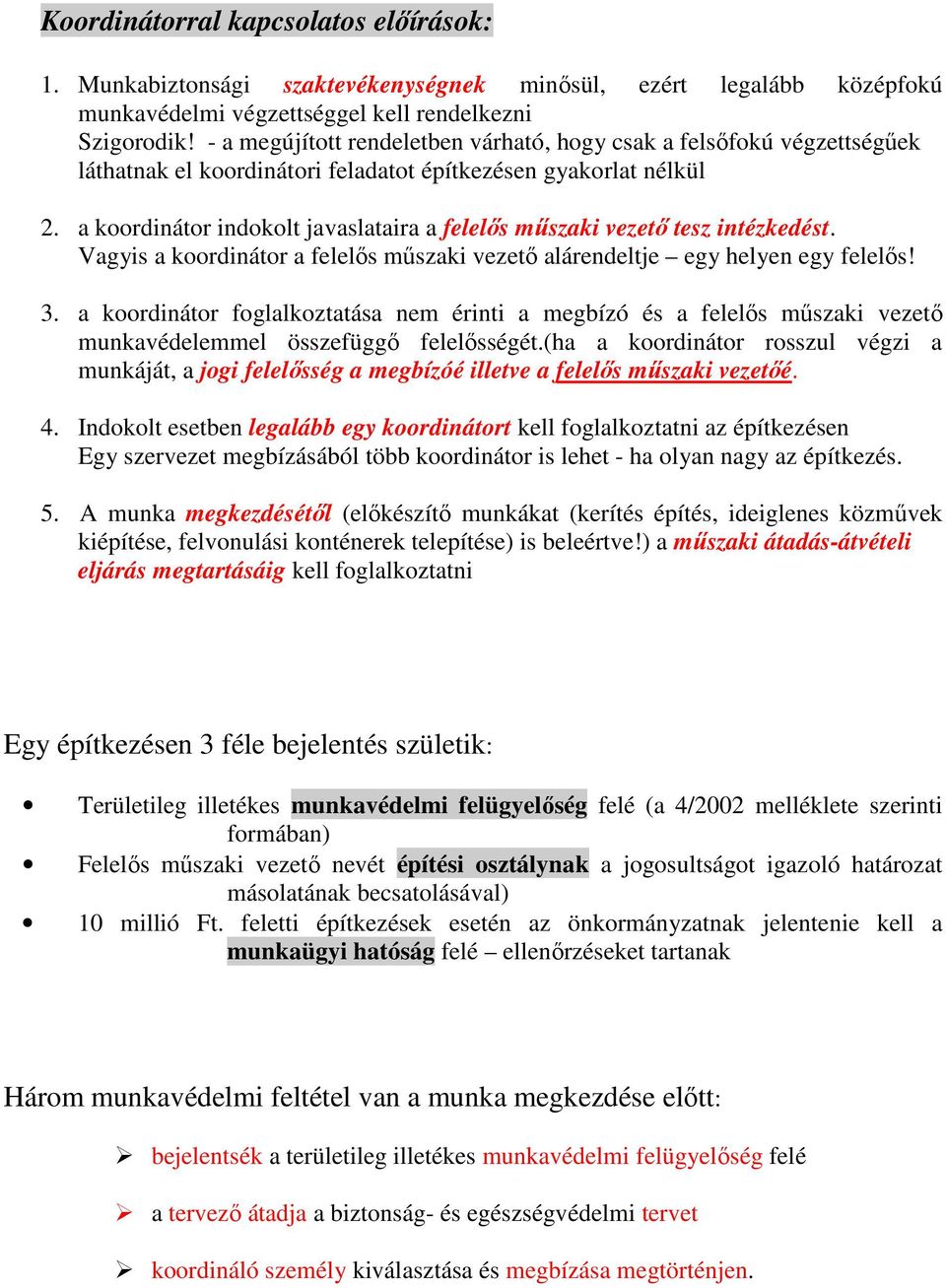 Koordinátorral kapcsolatos előírások:

1. Munkabiztonsági szaktevékenységnek minősül, ezért legalább középfokú munkavédelmi végzettséggel kell rendelkezni
Szigorodik! - a megújított rendeletben várható, hogy csak a felsőfokú végzettségűek láthatnak el koordinátori feladatot építkezésen gyakorlat nélkül

2. a koordinátor indokolt javaslataira a felelős műszaki vezető tesz intézkedést. Vagyis a koordinátor a felelős műszaki vezető alárendeltje – egy helyen egy felelős!

3. a koordinátor foglalkoztatása nem érinti a megbízó és a felelős műszaki vezető munkavédelemmel összefüggő felelősségét.(ha a koordinátor rosszul végzi a munkáját, a jogi felelősség a megbízóé illetve a felelős műszaki vezetőé.

4. Indokolt esetben legalább egy koordinátort kell foglalkoztatni az építkezésen
Egy szervezet megbízásából több koordinátor is lehet - ha olyan nagy az építkezés.

5. A munka megkezdésétől (előkészítő munkákat (kerítés építés, ideiglenes közművek kiépítése, felvonulási konténerek telepítése) is beleértve!) a műszaki átadás-átvételi eljárás megtartásáig kell foglalkoztatni

Egy építkezésen 3 féle bejelentés születik:

• Területileg illetékes munkavédelmi felügyelőség felé (a 4/2002 melléklete szerinti formában)
• Felelős műszaki vezető nevét építési osztálynak a jogosultságot igazoló határozat másolatának becsatolásával)
• 10 millió Ft. feletti építkezések esetén az önkormányzatnak jelentenie kell a munkaügyi hatóság felé – ellenőrzéseket tartanak

Három munkavédelmi feltétel van a munka megkezdése előtt:

➢ bejelentsék a területileg illetékes munkavédelmi felügyelőség felé

➢ a tervező átadja a biztonság- és egészségvédelmi tervet

➢ koordináló személy kiválasztása és megbízása megtörténjen.